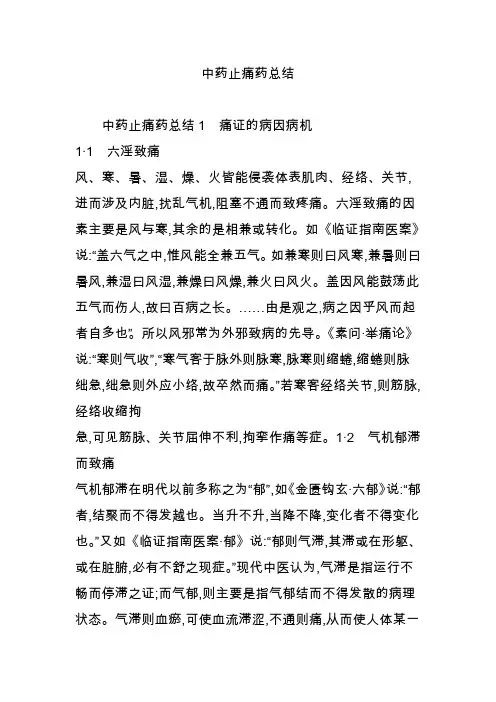 中药止痛药总结

中药止痛药总结 1　痛证的病因病机

1·1　六淫致痛

风、寒、暑、湿、燥、火皆能侵袭体表肌肉、经络、关节,进而涉及内脏,扰乱气机,阻塞不通而致疼痛。六淫致痛的因素主要是风与寒,其余的是相兼或转化。如《临证指南医案》说:“盖六气之中,惟风能全兼五气。如兼寒则曰风寒,兼暑则曰暑风,兼湿曰风湿,兼燥曰风燥,兼火曰风火。盖因风能鼓荡此五气而伤人,故曰百病之长。……由是观之,病之因乎风而起者自多也”。所以风邪常为外邪致病的先导。《素问·举痛论》说:“寒则气收”,“寒气客于脉外则脉寒,脉寒则缩蜷,缩蜷则脉绌急,绌急则外应小络,故卒然而痛。”若寒客经络关节,则筋脉,经络收缩拘

急,可见筋脉、关节屈伸不利,拘挛作痛等症。1·2　气机郁滞而致痛

气机郁滞在明代以前多称之为“郁”,如《金匮钩玄·六郁》说:“郁者,结聚而不得发越也。当升不升,当降不降,变化者不得变化也。”又如《临证指南医案·郁》说:“郁则气滞,其滞或在形躯、或在脏腑,必有不舒之现症。”现代中医认为,气滞是指运行不畅而停滞之证;而气郁,则主要是指气郁结而不得发散的病理状态。气滞则血瘀,可使血流滞涩,不通则痛,从而使人体某一